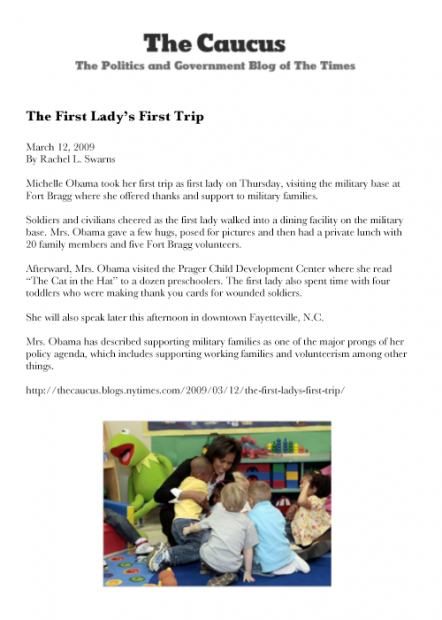 The Caucus
The Politics and Government Blog of The Times

The First Lady's First Trip

March 12, 2009
By Rachel L. Swarns

Michelle Obama took her first trip as first lady on Thursday, visiting the military base at Fort Bragg where she offered thanks and support to military families.

Soldiers and civilians cheered as the first lady walked into a dining facility on the military base. Mrs. Obama gave a few hugs, posed for pictures and then had a private lunch with 20 family members and five Fort Bragg volunteers.

Afterward, Mrs. Obama visited the Prager Child Development Center where she read "The Cat in the Hat" to a dozen preschoolers. The first lady also spent time with four toddlers who were making thank you cards for wounded soldiers.

She will also speak later this afternoon in downtown Fayetteville, N.C.

Mrs. Obama has described supporting military families as one of the major prongs of her policy agenda, which includes supporting working families and volunteerism among other things.

http://thecaucus.blogs.nytimes.com/2009/03/12/the-first-ladys-first-trip/